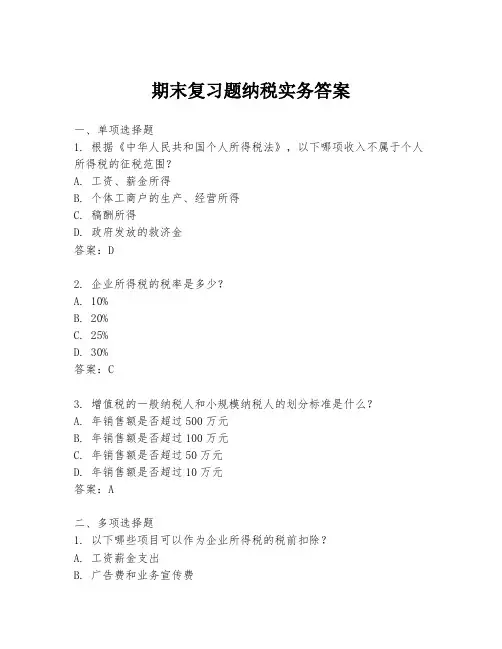 期末复习题纳税实务答案

一、单项选择题
1. 根据《中华人民共和国个人所得税法》，以下哪项收入不属于个人所得税的征税范围？
A. 工资、薪金所得
B. 个体工商户的生产、经营所得
C. 稿酬所得
D. 政府发放的救济金
答案：D

2. 企业所得税的税率是多少？
A. 10%
B. 20%
C. 25%
D. 30%
答案：C

3. 增值税的一般纳税人和小规模纳税人的划分标准是什么？
A. 年销售额是否超过500万元
B. 年销售额是否超过100万元
C. 年销售额是否超过50万元
D. 年销售额是否超过10万元
答案：A

二、多项选择题
1. 以下哪些项目可以作为企业所得税的税前扣除？
A. 工资薪金支出
B. 广告费和业务宣传费